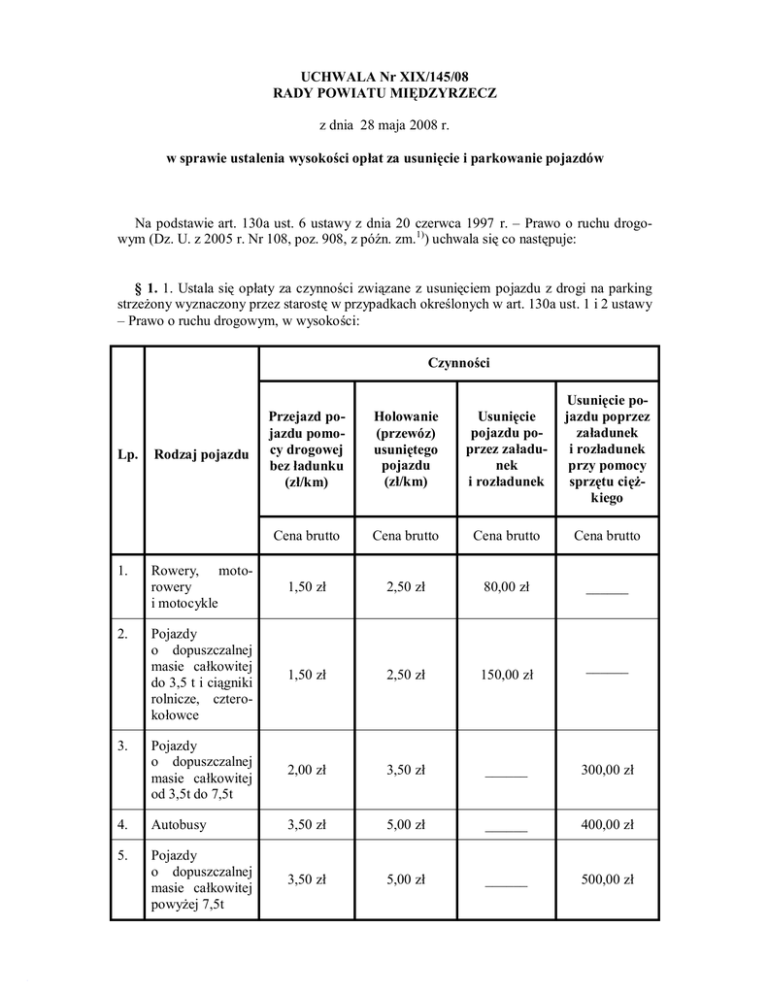 UCHWAŁA Nr XIX/145/08
RADY POWIATU MIĘDZYRZECZ

z dnia 28 maja 2008 r.

w sprawie ustalenia wysokości opłat za usunięcie i parkowanie pojazdów

Na podstawie art. 130a ust. 6 ustawy z dnia 20 czerwca 1997 r. – Prawo o ruchu drogowym (Dz. U. z 2005 r. Nr 108, poz. 908, z późn. zm.$^{1)}$) uchwala się co następuje:

§ 1. 1. Ustala się opłaty za czynności związane z usunięciem pojazdu z drogi na parking strzeżony wyznaczony przez starostę w przypadkach określonych w art. 130a ust. 1 i 2 ustawy – Prawo o ruchu drogowym, w wysokości:

| Lp. | Rodzaj pojazdu | Czynności | | | |
|---|---|---|---|---|---|
| | | Przejazd pojazdu pomocy drogowej bez ładunku (zł/km) | Holowanie (przewóz) usuniętego pojazdu (zł/km) | Usunięcie pojazdu poprzez załadunek i rozładunek | Usunięcie pojazdu poprzez załadunek i rozładunek przy pomocy sprzętu ciężkiego |
| | | Cena brutto | Cena brutto | Cena brutto | Cena brutto |
| 1. | Rowery, motorowery i motocykle | 1,50 zł | 2,50 zł | 80,00 zł | ______ |
| 2. | Pojazdy o dopuszczalnej masie całkowitej do 3,5 t i ciągniki rolnicze, czterokołowce | 1,50 zł | 2,50 zł | 150,00 zł | ______ |
| 3. | Pojazdy o dopuszczalnej masie całkowitej od 3,5t do 7,5t | 2,00 zł | 3,50 zł | ______ | 300,00 zł |
| 4. | Autobusy | 3,50 zł | 5,00 zł | ______ | 400,00 zł |
| 5. | Pojazdy o dopuszczalnej masie całkowitej powyżej 7,5t | 3,50 zł | 5,00 zł | ______ | 500,00 zł |